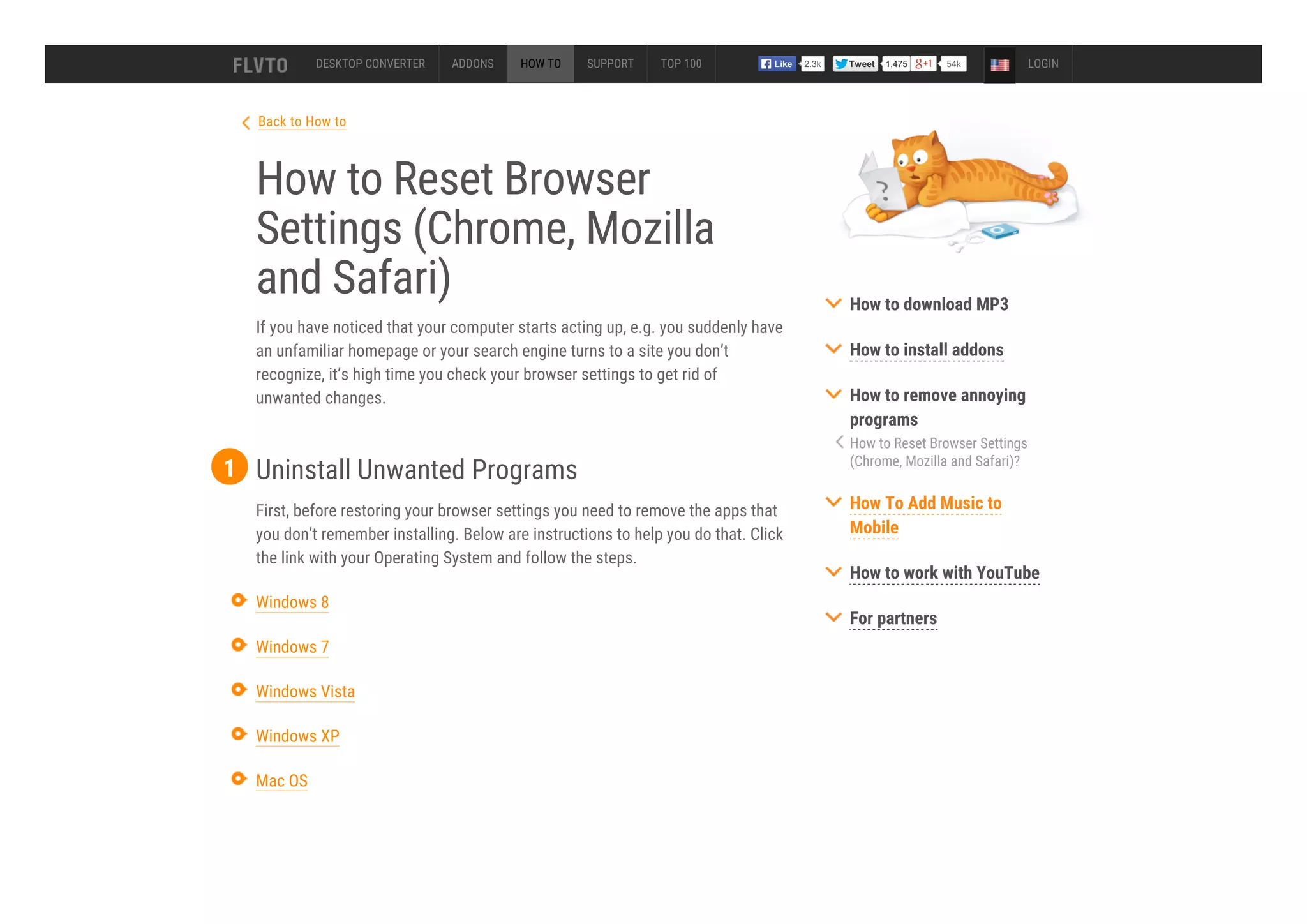 FLVTO DESKTOP CONVERTER ADDONS HOW TO SUPPORT TOP 100 Like 2.3k Tweet 1,475 g+1 54k LOGIN

Back to How to

How to Reset Browser Settings (Chrome, Mozilla and Safari)

If you have noticed that your computer starts acting up, e.g. you suddenly have an unfamiliar homepage or your search engine turns to a site you don't recognize, it's high time you check your browser settings to get rid of unwanted changes.

1 Uninstall Unwanted Programs

First, before restoring your browser settings you need to remove the apps that you don't remember installing. Below are instructions to help you do that. Click the link with your Operating System and follow the steps.

Windows 8

Windows 7

Windows Vista

Windows XP

Mac OS

?

How to download MP3

How to install addons

How to remove annoying programs

How to Reset Browser Settings (Chrome, Mozilla and Safari)?

How To Add Music to Mobile

How to work with YouTube

For partners